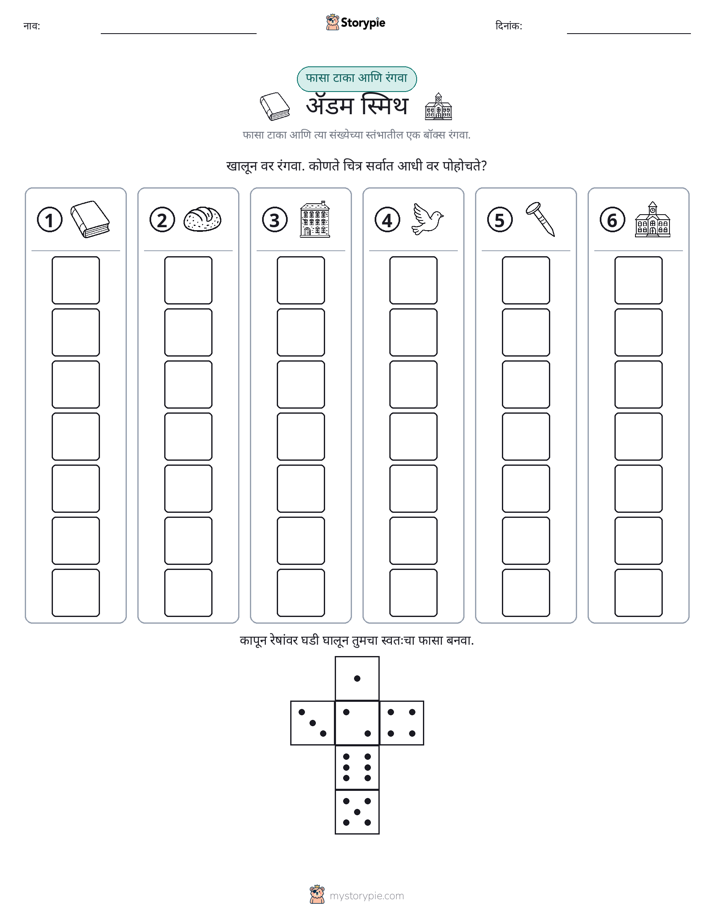 नाव: ____ Storypie दिनांक: ____

फासा टाका आणि रंगवा

ॲडम स्मिथ

फासा टाका आणि त्या संख्येच्या स्तंभातील एक बॉक्स रंगवा.

खालून वर रंगवा. कोणते चित्र सर्वात आधी वर पोहोचते?

1

2

3

4

5

6

कापून रेषांवर घडी घालून तुमचा स्वतःचा फासा बनवा.

mystorypie.com